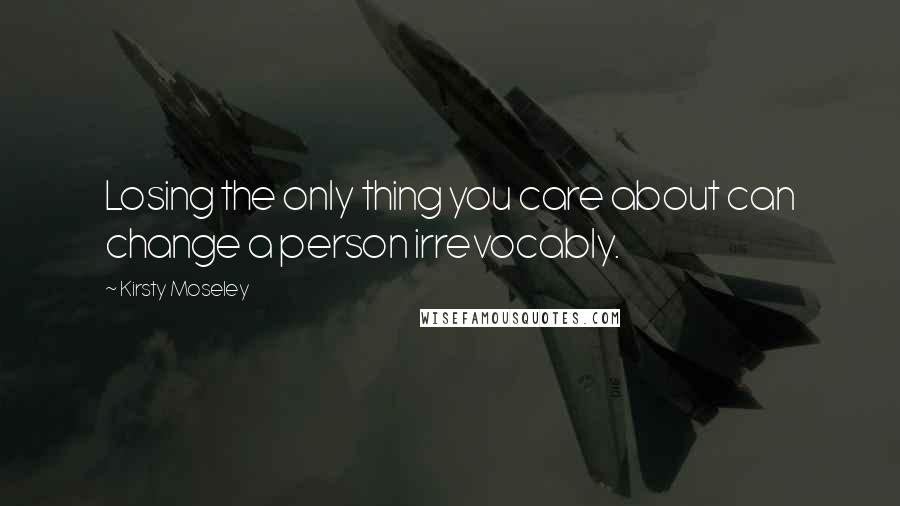 Losing the only thing you care about can change a person irrevocably.

~ Kirsty Moseley

WISEFAMOUSQUOTES.COM